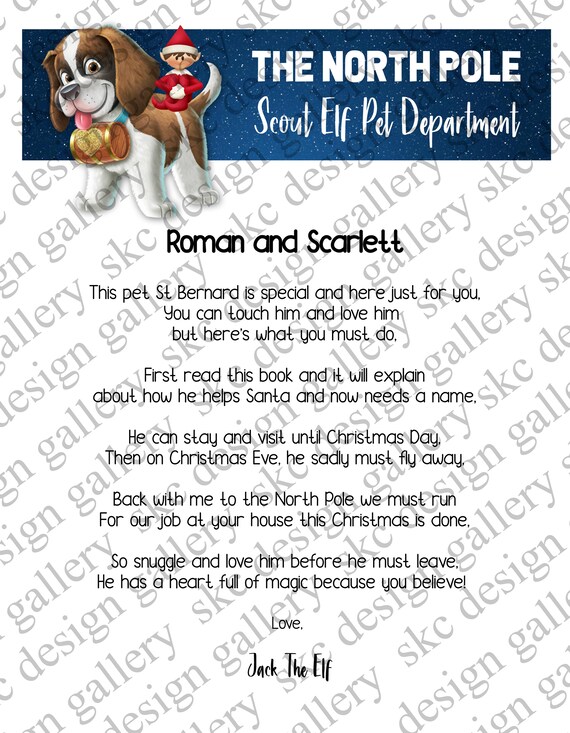 THE NORTH POLE
Scout Elf Pet Department

Roman and Scarlett

This pet St Bernard is special and here just for you,
You can touch him and love him
but here's what you must do,

First read this book and it will explain
about how he helps Santa and now needs a name,

He can stay and visit until Christmas Day,
Then on Christmas Eve, he sadly must fly away,

Back with me to the North Pole we must run
For our job at your house this Christmas is done,

So snuggle and love him before he must leave,
He has a heart full of magic because you believe!

Love,

Jack The Elf

skc design gallery